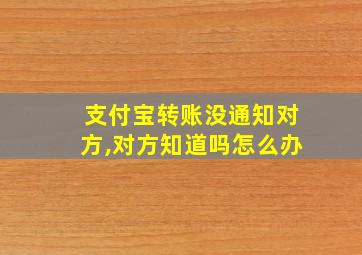 支付宝转账没通知对方,对方知道吗怎么办